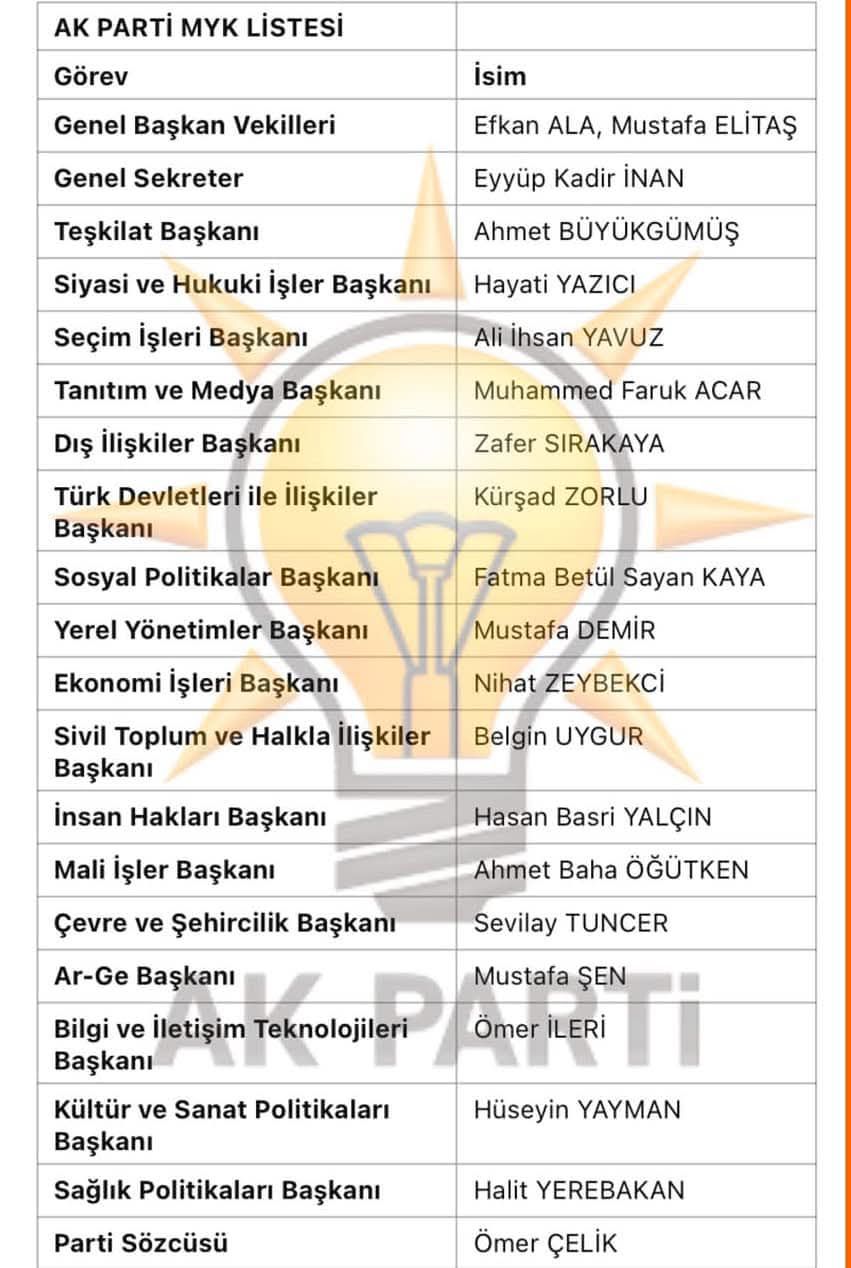 | AK PARTİ MYK LİSTESİ | |
|---|---|
| Görev | İsim |
| Genel Başkan Vekilleri | Efkan ALA, Mustafa ELİTAŞ |
| Genel Sekreter | Eyyüp Kadir İNAN |
| Teşkilat Başkanı | Ahmet BÜYÜKGÜMÜŞ |
| Siyasi ve Hukuki İşler Başkanı | Hayati YAZICI |
| Seçim İşleri Başkanı | Ali İhsan YAVUZ |
| Tanıtım ve Medya Başkanı | Muhammed Faruk ACAR |
| Dış İlişkiler Başkanı | Zafer SIRAKAYA |
| Türk Devletleri ile İlişkiler Başkanı | Kürşad ZORLU |
| Sosyal Politikalar Başkanı | Fatma Betül Sayan KAYA |
| Yerel Yönetimler Başkanı | Mustafa DEMİR |
| Ekonomi İşleri Başkanı | Nihat ZEYBEKCİ |
| Sivil Toplum ve Halkla İlişkiler Başkanı | Belgin UYGUR |
| İnsan Hakları Başkanı | Hasan Basri YALÇIN |
| Mali İşler Başkanı | Ahmet Baha ÖĞÜTKEN |
| Çevre ve Şehircilik Başkanı | Sevilay TUNCER |
| Ar-Ge Başkanı | Mustafa ŞEN |
| Bilgi ve İletişim Teknolojileri Başkanı | Ömer İLERİ |
| Kültür ve Sanat Politikaları Başkanı | Hüseyin YAYMAN |
| Sağlık Politikaları Başkanı | Halit YEREBAKAN |
| Parti Sözcüsü | Ömer ÇELİK |

AK PARTİ